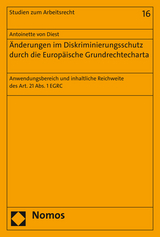 Studien zum Arbeitsrecht

16

Antoinette von Diest

Änderungen im Diskriminierungsschutz durch die Europäische Grundrechtecharta

Anwendungsbereich und inhaltliche Reichweite des Art. 21 Abs. 1 EGRC

Nomos